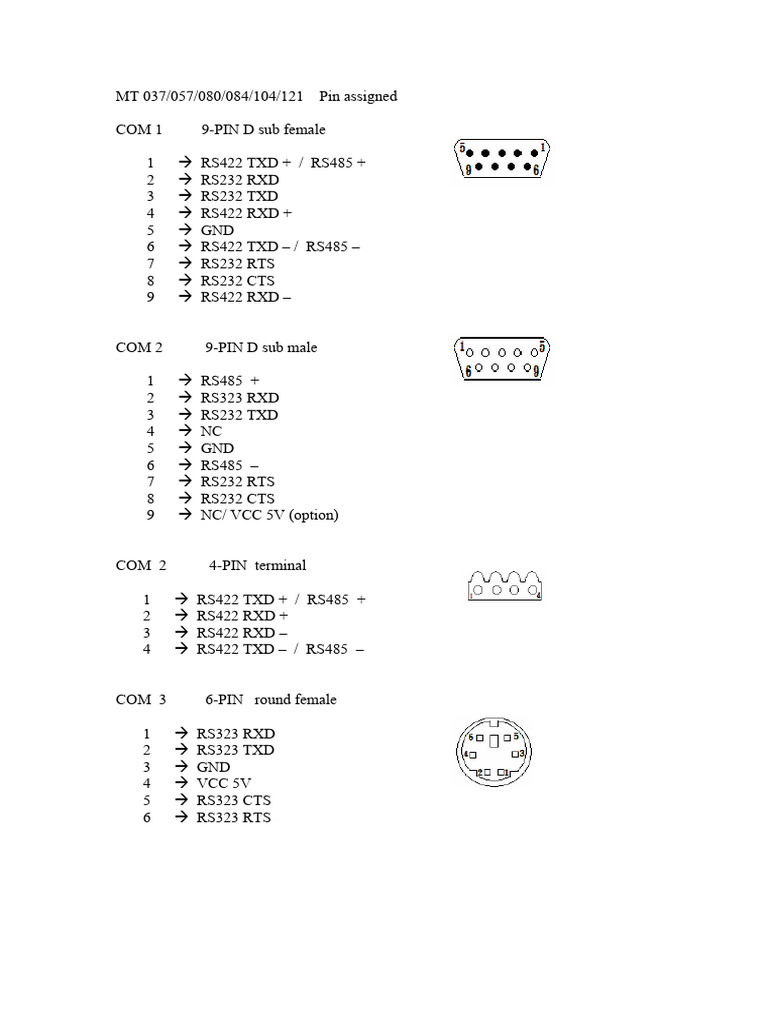 MT 037/057/080/084/104/121 Pin assigned

COM 1 9-PIN D sub female

1 → RS422 TXD + / RS485 +
2 → RS232 RXD
3 → RS232 TXD
4 → RS422 RXD +
5 → GND
6 → RS422 TXD – / RS485 –
7 → RS232 RTS
8 → RS232 CTS
9 → RS422 RXD –

5 1
9 6

COM 2 9-PIN D sub male

1 → RS485 +
2 → RS323 RXD
3 → RS232 TXD
4 → NC
5 → GND
6 → RS485 –
7 → RS232 RTS
8 → RS232 CTS
9 → NC/ VCC 5V (option)

1 5
6 9

COM 2 4-PIN terminal

1 → RS422 TXD + / RS485 +
2 → RS422 RXD +
3 → RS422 RXD –
4 → RS422 TXD – / RS485 –

1 4

COM 3 6-PIN round female

1 → RS323 RXD
2 → RS323 TXD
3 → GND
4 → VCC 5V
5 → RS323 CTS
6 → RS323 RTS

6 5
4 3
2 1